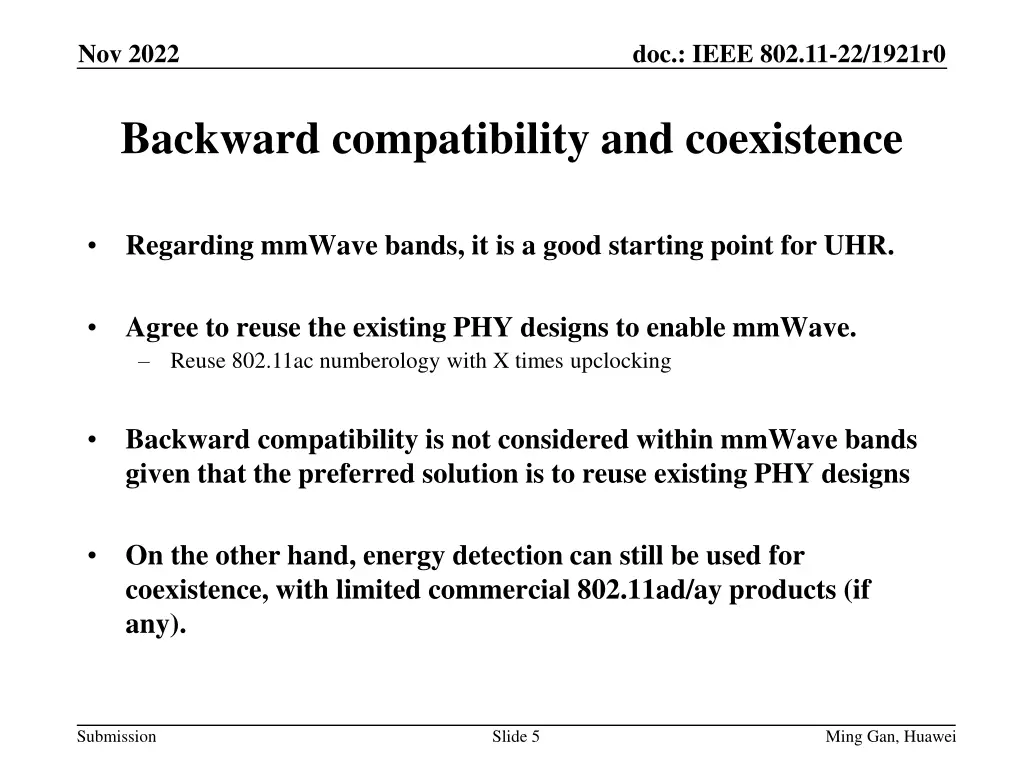 Nov 2022

doc.: IEEE 802.11-22/1921r0

Backward compatibility and coexistence

• Regarding mmWave bands, it is a good starting point for UHR.

• Agree to reuse the existing PHY designs to enable mmWave.
– Reuse 802.11ac numberology with X times upclocking

• Backward compatibility is not considered within mmWave bands given that the preferred solution is to reuse existing PHY designs

• On the other hand, energy detection can still be used for coexistence, with limited commercial 802.11ad/ay products (if any).

Submission

Slide 5

Ming Gan, Huawei